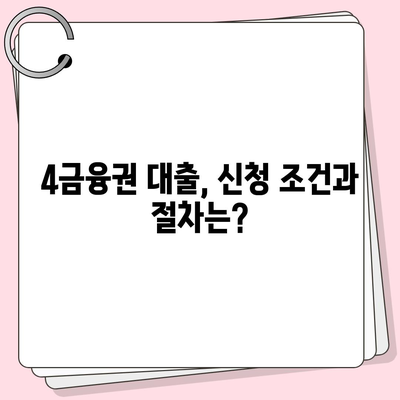 4금융권 대출, 신청 조건과 절차는?